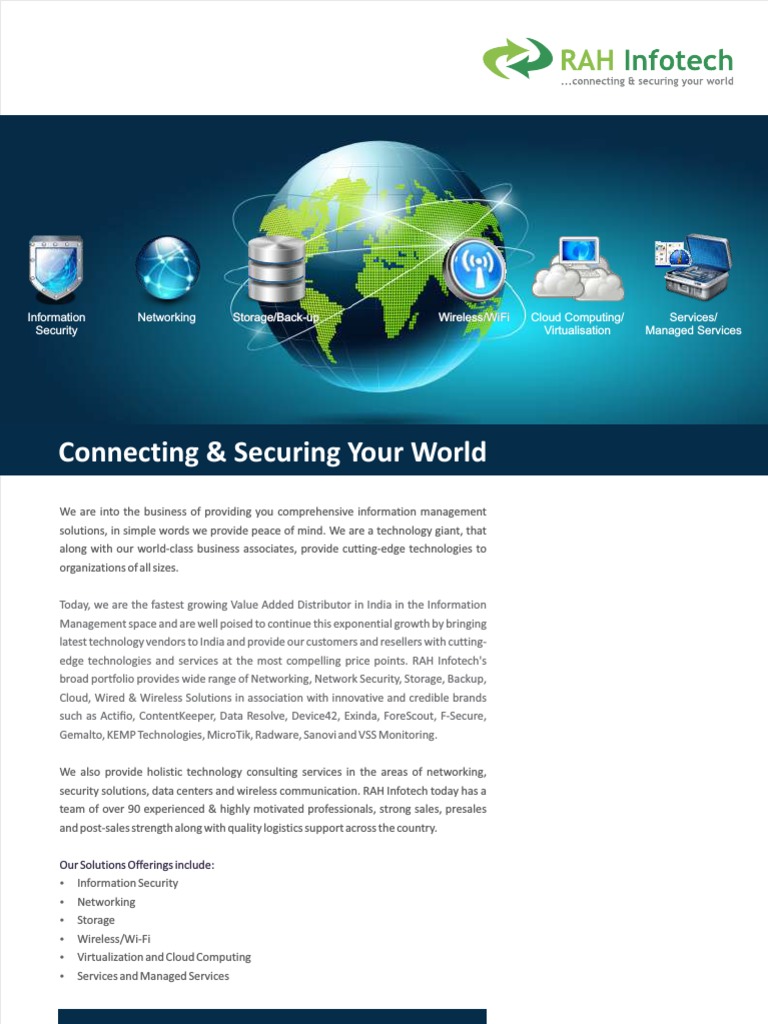 RAH Infotech
...connecting & securing your world

Information Security
Networking
Storage/Back-up
Wireless/WiFi
Cloud Computing/ Virtualisation
Services/ Managed Services

Connecting & Securing Your World

We are into the business of providing you comprehensive information management solutions, in simple words we provide peace of mind. We are a technology giant, that along with our world-class business associates, provide cutting-edge technologies to organizations of all sizes.

Today, we are the fastest growing Value Added Distributor in India in the Information Management space and are well poised to continue this exponential growth by bringing latest technology vendors to India and provide our customers and resellers with cutting-edge technologies and services at the most compelling price points. RAH Infotech's broad portfolio provides wide range of Networking, Network Security, Storage, Backup, Cloud, Wired & Wireless Solutions in association with innovative and credible brands such as Actifio, ContentKeeper, Data Resolve, Device42, Exinda, ForeScout, F-Secure, Gemalto, KEMP Technologies, MicroTik, Radware, Sanovi and VSS Monitoring.

We also provide holistic technology consulting services in the areas of networking, security solutions, data centers and wireless communication. RAH Infotech today has a team of over 90 experienced & highly motivated professionals, strong sales, presales and post-sales strength along with quality logistics support across the country.

Our Solutions Offerings include:
• Information Security
• Networking
• Storage
• Wireless/Wi-Fi
• Virtualization and Cloud Computing
• Services and Managed Services